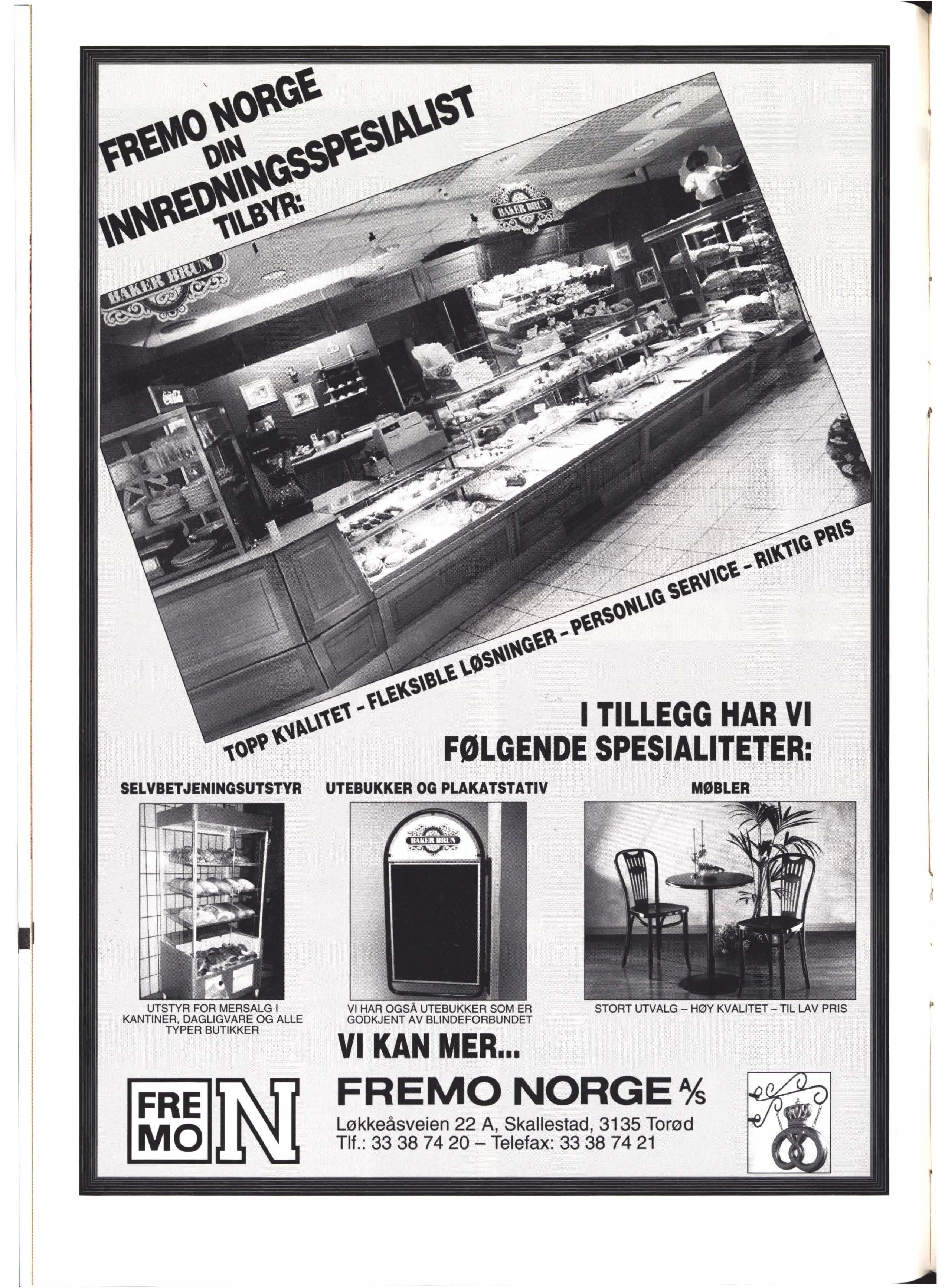 FREMO NORGE
DIN
INNREDNINGSSPESIALIST
TILBYR:

BAKER BRUN

BAKER BRUN

TOPP KVALITET - FLEKSIBLE LØSNINGER - PERSONLIG SERVICE - RIKTIG PRIS

I TILLEGG HAR VI
FØLGENDE SPESIALITETER:

SELVBETJENINGSUTSTYR

UTSTYR FOR MERSALG I KANTINER, DAGLIGVARE OG ALLE TYPER BUTIKKER

UTEBUKKER OG PLAKATSTATIV

BAKER BRUN

VI HAR OGSÅ UTEBUKKER SOM ER GODKJENT AV BLINDEFORBUNDET

MØBLER

STORT UTVALG – HØY KVALITET – TIL LAV PRIS

VI KAN MER...

FRE
MO
N

FREMO NORGE A/S
Løkkeåsveien 22 A, Skallestad, 3135 Torød
Tlf.: 33 38 74 20 – Telefax: 33 38 74 21